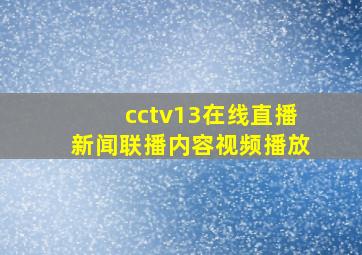 cctv13在线直播
新闻联播内容视频播放